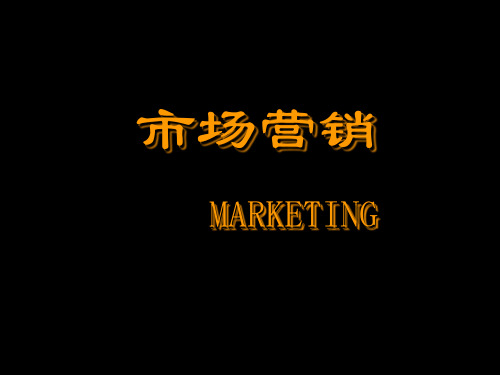 市场营销

MARKETING